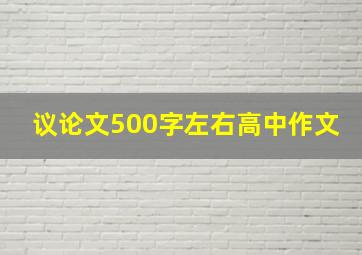 议论文500字左右高中作文